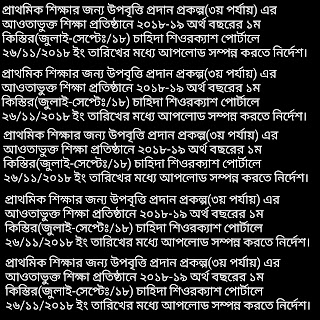 প্রাথমিক শিক্ষার জন্য উপবৃত্তি প্রদান প্রকল্প(৩য় পর্যায়) এর আওতাভুক্ত শিক্ষা প্রতিষ্ঠানে ২০১৮-১৯ অর্থ বছরের ১ম কিস্তির(জুলাই-সেপ্টেঃ/১৮) চাহিদা শিওরক্যাশ পোর্টালে ২৬/১১/২০১৮ ইং তারিখের মধ্যে আপলোড সম্পন্ন করতে নির্দেশ।

প্রাথমিক শিক্ষার জন্য উপবৃত্তি প্রদান প্রকল্প(৩য় পর্যায়) এর আওতাভুক্ত শিক্ষা প্রতিষ্ঠানে ২০১৮-১৯ অর্থ বছরের ১ম কিস্তির(জুলাই-সেপ্টেঃ/১৮) চাহিদা শিওরক্যাশ পোর্টালে ২৬/১১/২০১৮ ইং তারিখের মধ্যে আপলোড সম্পন্ন করতে নির্দেশ।

প্রাথমিক শিক্ষার জন্য উপবৃত্তি প্রদান প্রকল্প(৩য় পর্যায়) এর আওতাভুক্ত শিক্ষা প্রতিষ্ঠানে ২০১৮-১৯ অর্থ বছরের ১ম কিস্তির(জুলাই-সেপ্টেঃ/১৮) চাহিদা শিওরক্যাশ পোর্টালে ২৬/১১/২০১৮ ইং তারিখের মধ্যে আপলোড সম্পন্ন করতে নির্দেশ।

প্রাথমিক শিক্ষার জন্য উপবৃত্তি প্রদান প্রকল্প(৩য় পর্যায়) এর আওতাভুক্ত শিক্ষা প্রতিষ্ঠানে ২০১৮-১৯ অর্থ বছরের ১ম কিস্তির(জুলাই-সেপ্টেঃ/১৮) চাহিদা শিওরক্যাশ পোর্টালে ২৬/১১/২০১৮ ইং তারিখের মধ্যে আপলোড সম্পন্ন করতে নির্দেশ।

প্রাথমিক শিক্ষার জন্য উপবৃত্তি প্রদান প্রকল্প(৩য় পর্যায়) এর আওতাভুক্ত শিক্ষা প্রতিষ্ঠানে ২০১৮-১৯ অর্থ বছরের ১ম কিস্তির(জুলাই-সেপ্টেঃ/১৮) চাহিদা শিওরক্যাশ পোর্টালে ২৬/১১/২০১৮ ইং তারিখের মধ্যে আপলোড সম্পন্ন করতে নির্দেশ।